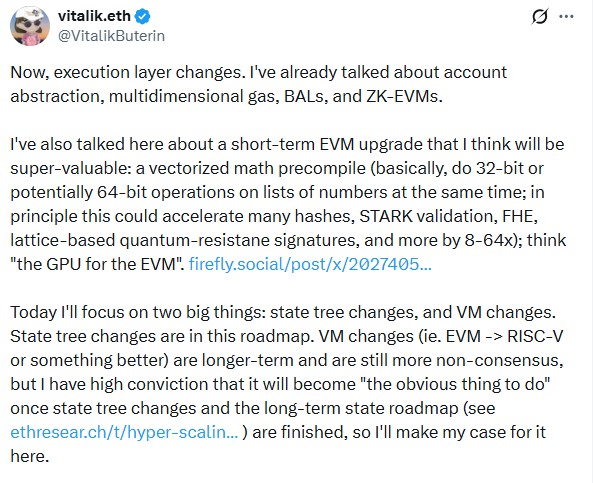 vitalik.eth
@VitalikButerin

Now, execution layer changes. I've already talked about account abstraction, multidimensional gas, BALs, and ZK-EVMs.

I've also talked here about a short-term EVM upgrade that I think will be super-valuable: a vectorized math precompile (basically, do 32-bit or potentially 64-bit operations on lists of numbers at the same time; in principle this could accelerate many hashes, STARK validation, FHE, lattice-based quantum-resistane signatures, and more by 8-64x); think "the GPU for the EVM". firefly.social/post/x/2027405...

Today I'll focus on two big things: state tree changes, and VM changes. State tree changes are in this roadmap. VM changes (ie. EVM -> RISC-V or something better) are longer-term and are still more non-consensus, but I have high conviction that it will become "the obvious thing to do" once state tree changes and the long-term state roadmap (see ethresear.ch/t/hyper-scalin... ) are finished, so I'll make my case for it here.